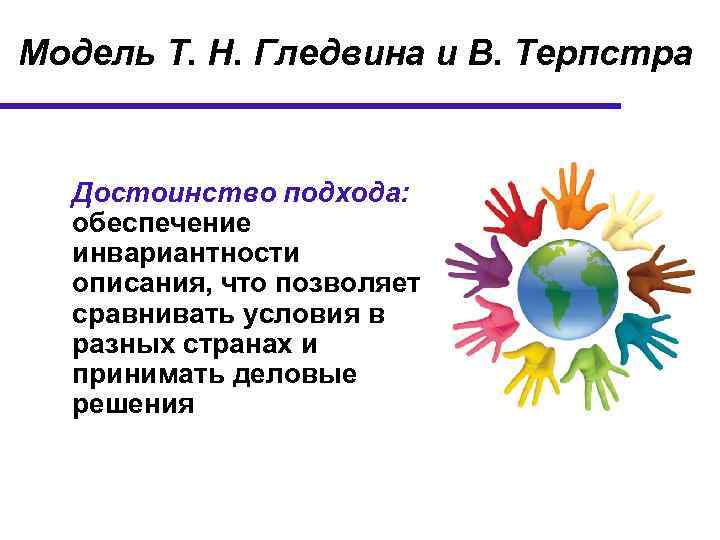 Модель Т. Н. Гледвина и В. Терпстра

Достоинство подхода: обеспечение инвариантности описания, что позволяет сравнивать условия в разных странах и принимать деловые решения